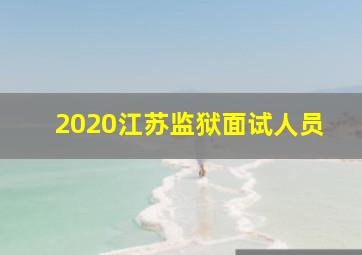 2020江苏监狱面试人员